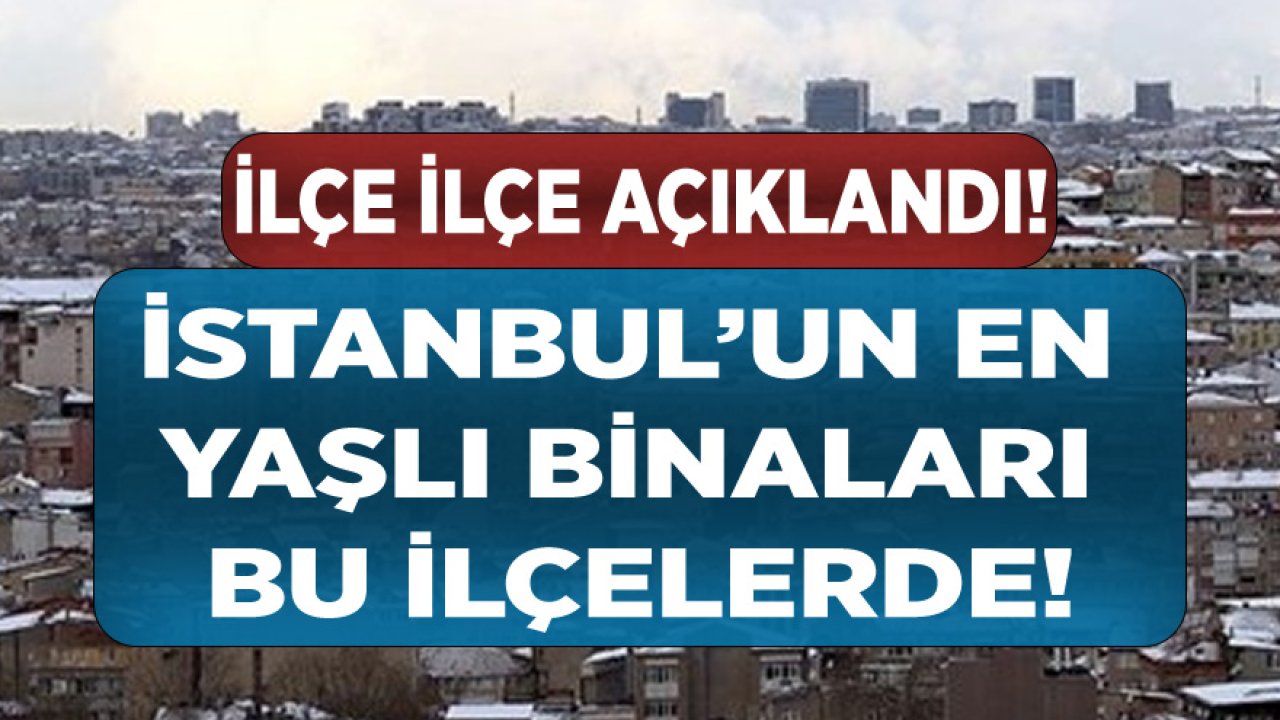 İLÇE İLÇE AÇIKLANDI!

İSTANBUL'UN EN YAŞLI BİNALARI BU İLÇELERDE!